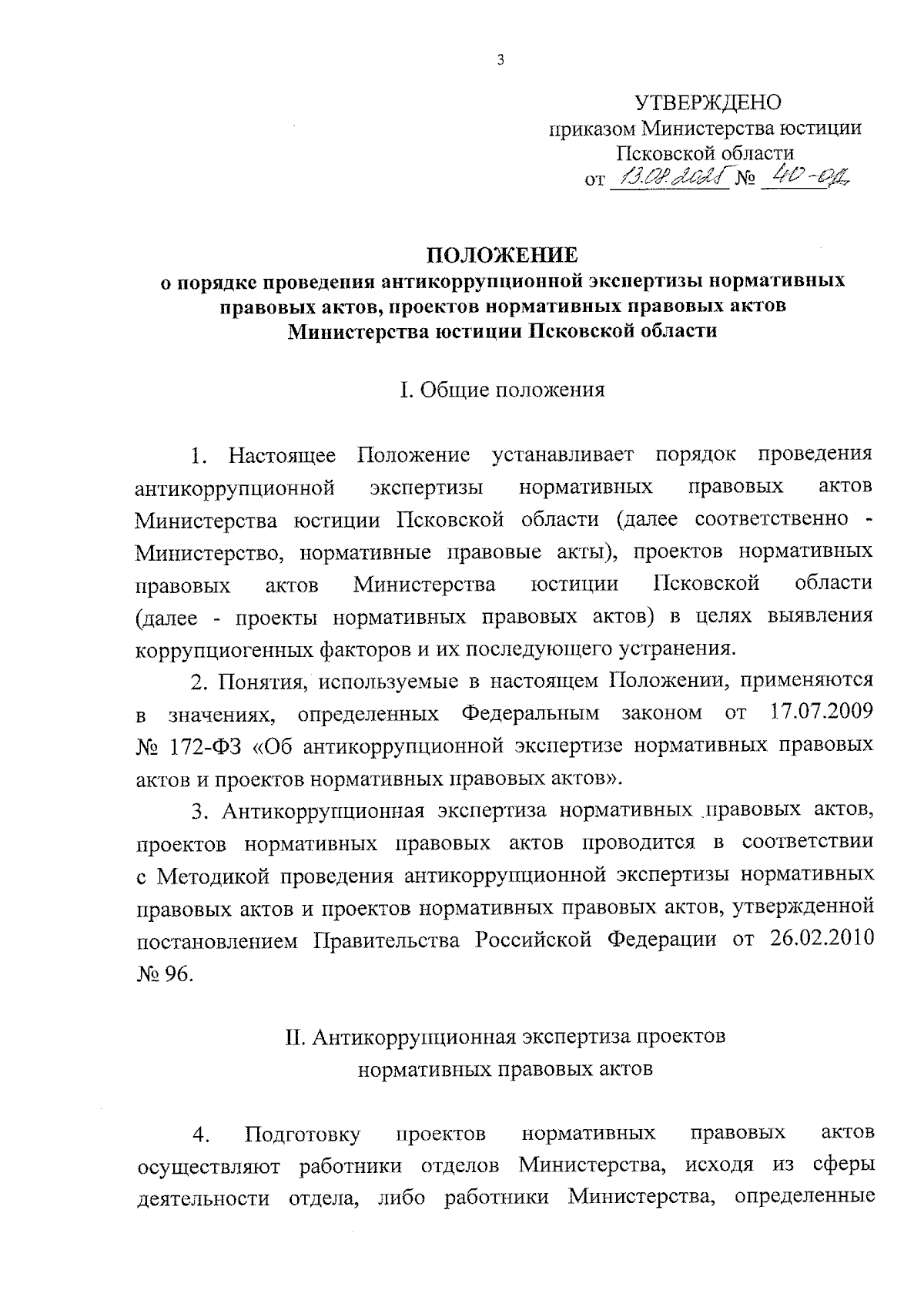 3

УТВЕРЖДЕНО
приказом Министерства юстиции
Псковской области
от 13.08.2025 № 40-од

ПОЛОЖЕНИЕ
о порядке проведения антикоррупционной экспертизы нормативных правовых актов, проектов нормативных правовых актов Министерства юстиции Псковской области

I. Общие положения

1. Настоящее Положение устанавливает порядок проведения антикоррупционной экспертизы нормативных правовых актов Министерства юстиции Псковской области (далее соответственно - Министерство, нормативные правовые акты), проектов нормативных правовых актов Министерства юстиции Псковской области (далее - проекты нормативных правовых актов) в целях выявления коррупциогенных факторов и их последующего устранения.

2. Понятия, используемые в настоящем Положении, применяются в значениях, определенных Федеральным законом от 17.07.2009 № 172-ФЗ «Об антикоррупционной экспертизе нормативных правовых актов и проектов нормативных правовых актов».

3. Антикоррупционная экспертиза нормативных правовых актов, проектов нормативных правовых актов проводится в соответствии с Методикой проведения антикоррупционной экспертизы нормативных правовых актов и проектов нормативных правовых актов, утвержденной постановлением Правительства Российской Федерации от 26.02.2010 № 96.

II. Антикоррупционная экспертиза проектов нормативных правовых актов

4. Подготовку проектов нормативных правовых актов осуществляют работники отделов Министерства, исходя из сферы деятельности отдела, либо работники Министерства, определенные